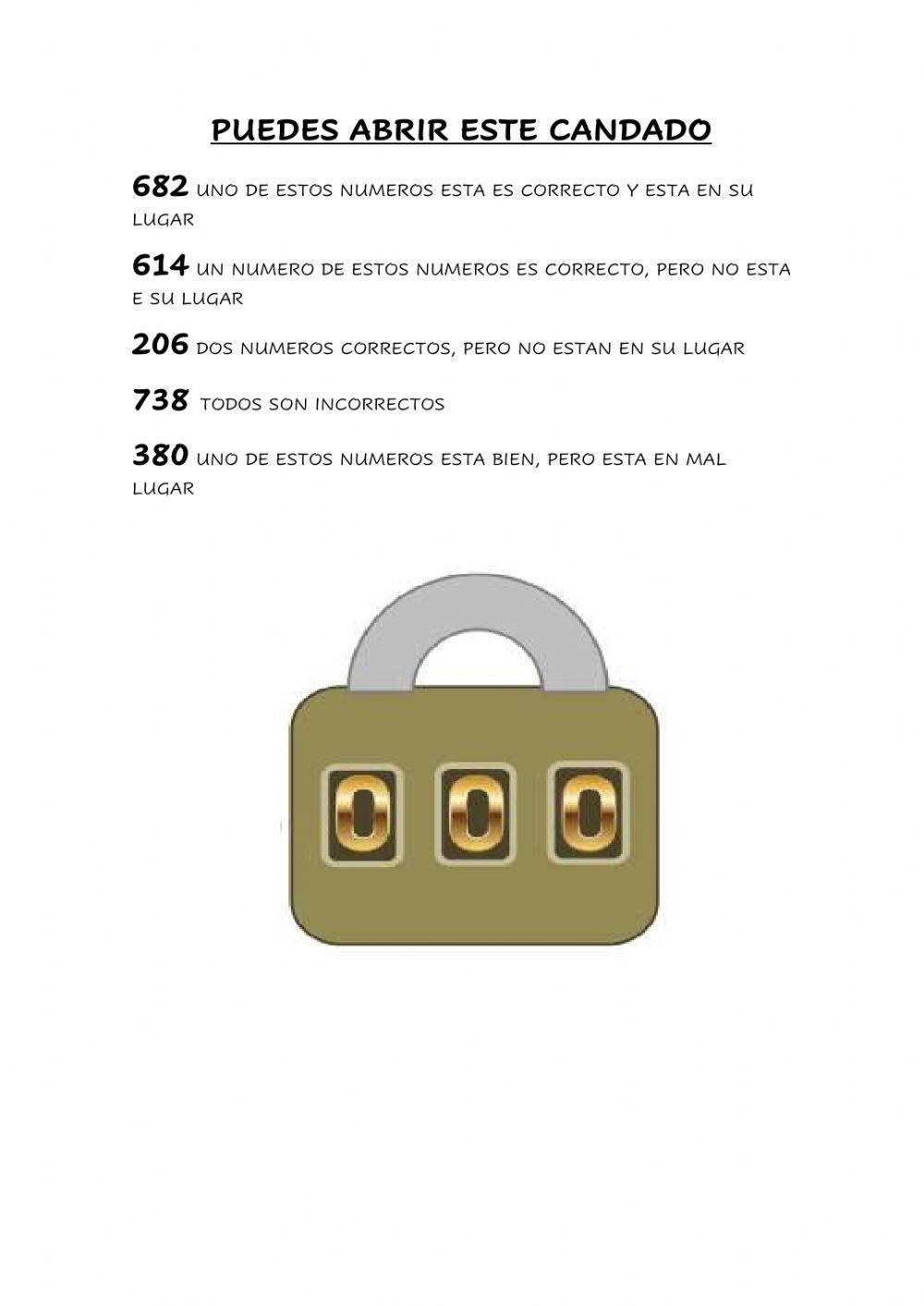 PUEDES ABRIR ESTE CANDADO

682 UNO DE ESTOS NUMEROS ESTA ES CORRECTO Y ESTA EN SU LUGAR

614 UN NUMERO DE ESTOS NUMEROS ES CORRECTO, PERO NO ESTA E SU LUGAR

206 DOS NUMEROS CORRECTOS, PERO NO ESTAN EN SU LUGAR

738 TODOS SON INCORRECTOS

380 UNO DE ESTOS NUMEROS ESTA BIEN, PERO ESTA EN MAL LUGAR

0 0 0